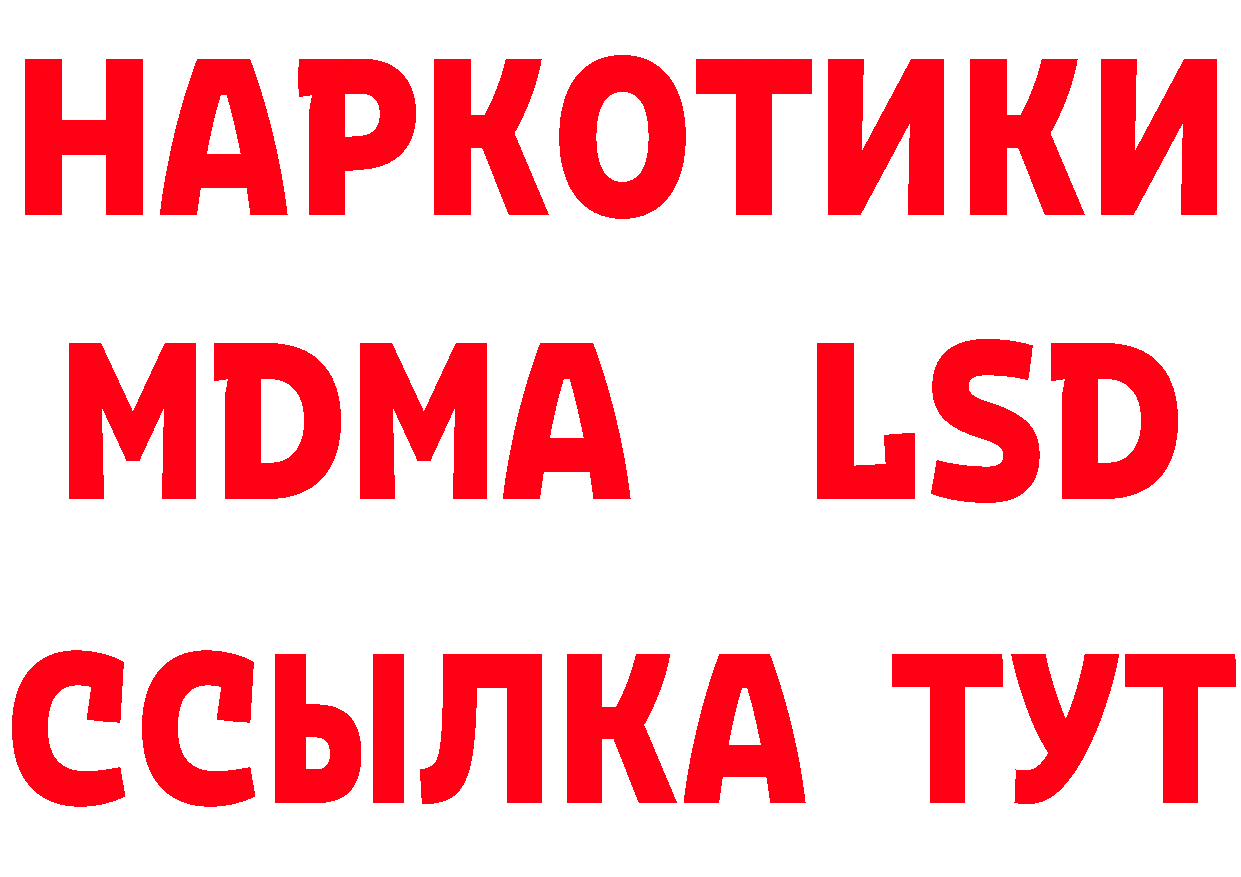 НАРКОТИКИ
MDMA LSD
ССЫЛКА ТУТ